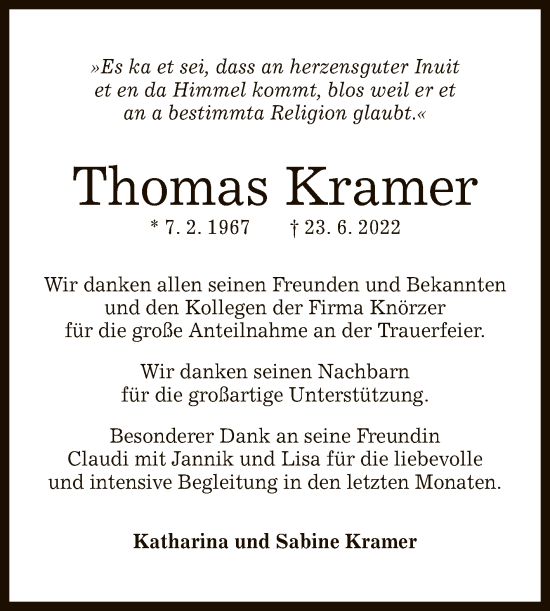 »Es ka et sei, dass an herzensguter Inuit et en da Himmel kommt, blos weil er et an a bestimmta Religion glaubt.«

Thomas Kramer

* 7. 2. 1967 † 23. 6. 2022

Wir danken allen seinen Freunden und Bekannten und den Kollegen der Firma Knörzer für die große Anteilnahme an der Trauerfeier.

Wir danken seinen Nachbarn für die großartige Unterstützung.

Besonderer Dank an seine Freundin Claudi mit Jannik und Lisa für die liebevolle und intensive Begleitung in den letzten Monaten.

Katharina und Sabine Kramer